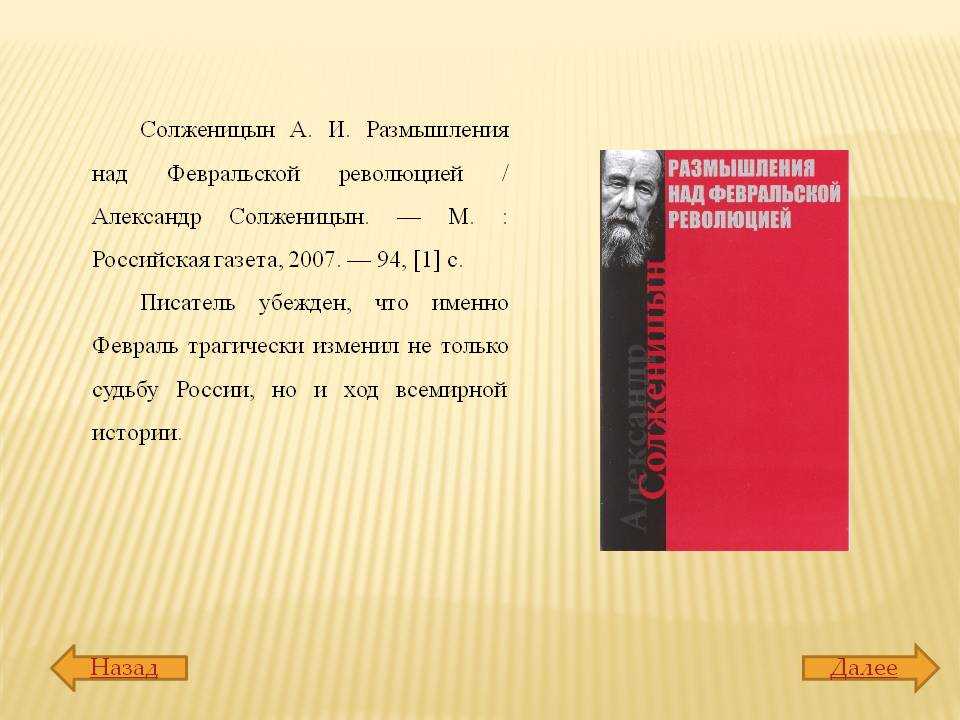 Солженицын А. И. Размышления над Февральской революцией / Александр Солженицын. — М. : Российская газета, 2007. — 94, [1] с.

Писатель убежден, что именно Февраль трагически изменил не только судьбу России, но и ход всемирной истории.

РАЗМЫШЛЕНИЯ НАД ФЕВРАЛЬСКОЙ РЕВОЛЮЦИЕЙ

Александр Солженицын

Назад

Далее